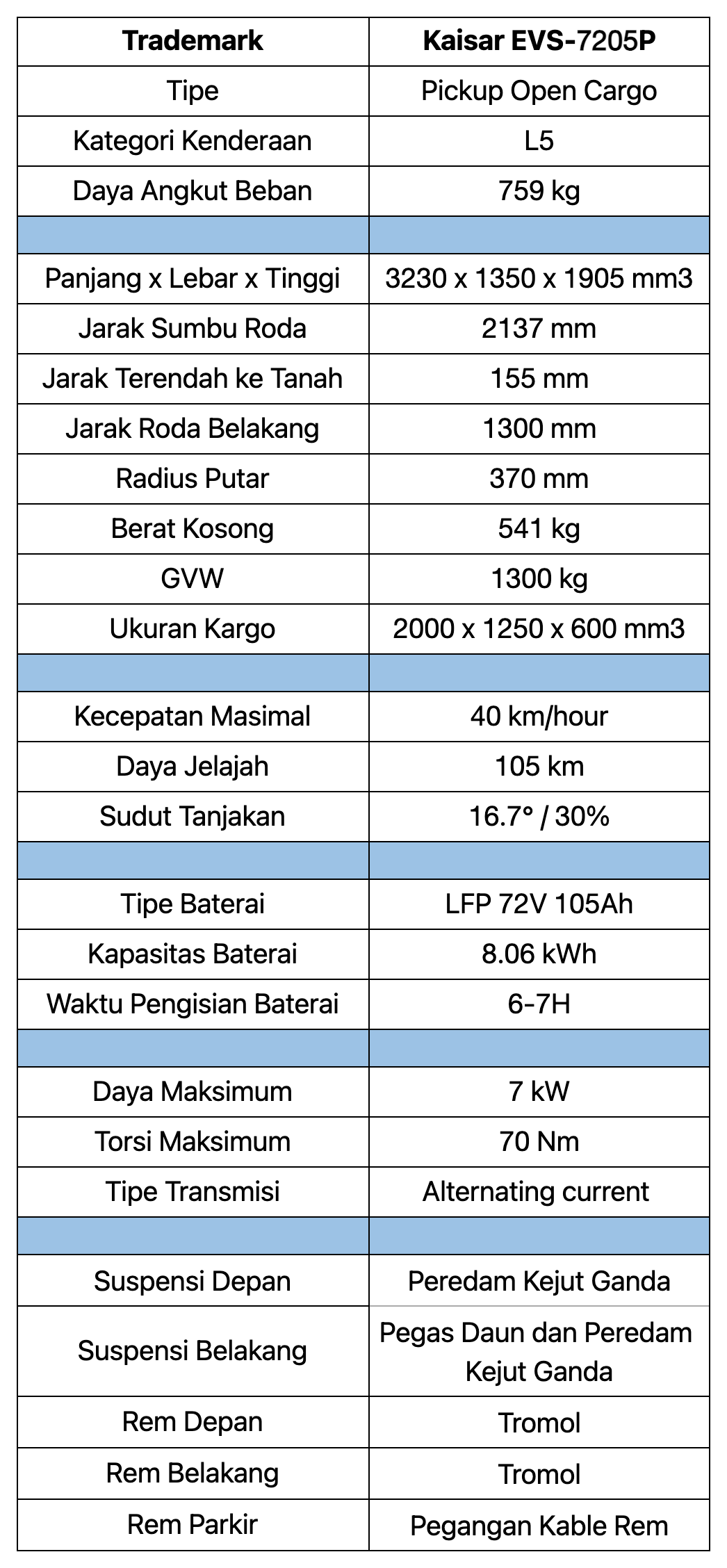 | Trademark | Kaisar EVS-7205P |
|---|---|
| Tipe | Pickup Open Cargo |
| Kategori Kenderaan | L5 |
| Daya Angkut Beban | 759 kg |
| | |
| Panjang x Lebar x Tinggi | 3230 x 1350 x 1905 mm3 |
| Jarak Sumbu Roda | 2137 mm |
| Jarak Terendah ke Tanah | 155 mm |
| Jarak Roda Belakang | 1300 mm |
| Radius Putar | 370 mm |
| Berat Kosong | 541 kg |
| GVW | 1300 kg |
| Ukuran Kargo | 2000 x 1250 x 600 mm3 |
| | |
| Kecepatan Masimal | 40 km/hour |
| Daya Jelajah | 105 km |
| Sudut Tanjakan | 16.7° / 30% |
| | |
| Tipe Baterai | LFP 72V 105Ah |
| Kapasitas Baterai | 8.06 kWh |
| Waktu Pengisian Baterai | 6-7H |
| | |
| Daya Maksimum | 7 kW |
| Torsi Maksimum | 70 Nm |
| Tipe Transmisi | Alternating current |
| | |
| Suspensi Depan | Peredam Kejut Ganda |
| Suspensi Belakang | Pegas Daun dan Peredam Kejut Ganda |
| Rem Depan | Tromol |
| Rem Belakang | Tromol |
| Rem Parkir | Pegangan Kable Rem |